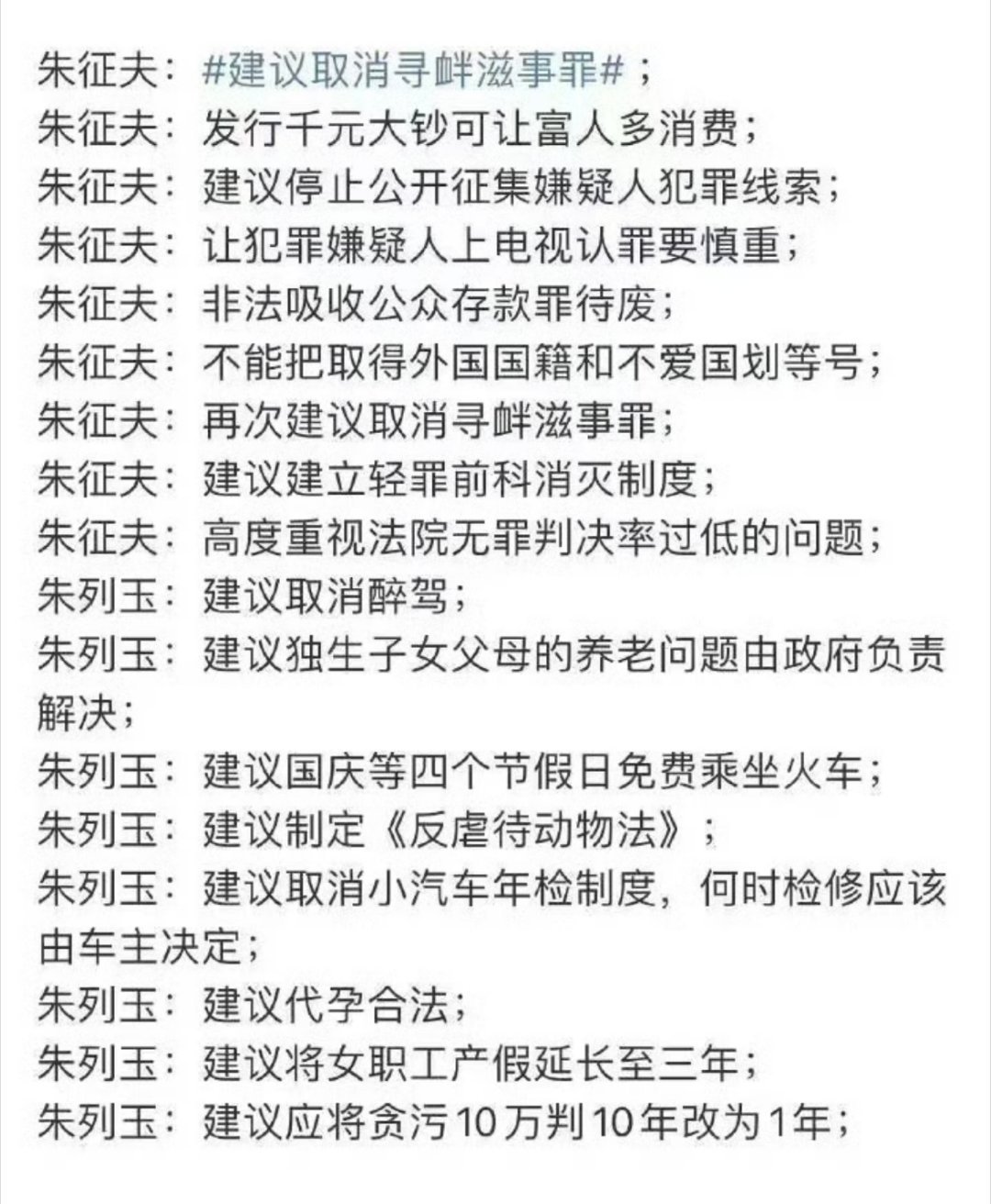 朱征夫：#建议取消寻衅滋事罪#；
朱征夫：发行千元大钞可让富人多消费；
朱征夫：建议停止公开征集嫌疑人犯罪线索；
朱征夫：让犯罪嫌疑人上电视认罪要慎重；
朱征夫：非法吸收公众存款罪待废；
朱征夫：不能把取得外国国籍和不爱国划等号；
朱征夫：再次建议取消寻衅滋事罪；
朱征夫：建议建立轻罪前科消灭制度；
朱征夫：高度重视法院无罪判决率过低的问题；
朱列玉：建议取消醉驾；
朱列玉：建议独生子女父母的养老问题由政府负责解决；
朱列玉：建议国庆等四个节假日免费乘坐火车；
朱列玉：建议制定《反虐待动物法》；
朱列玉：建议取消小汽车年检制度，何时检修应该由车主决定；
朱列玉：建议代孕合法；
朱列玉：建议将女职工产假延长至三年；
朱列玉：建议应将贪污10万判10年改为1年；